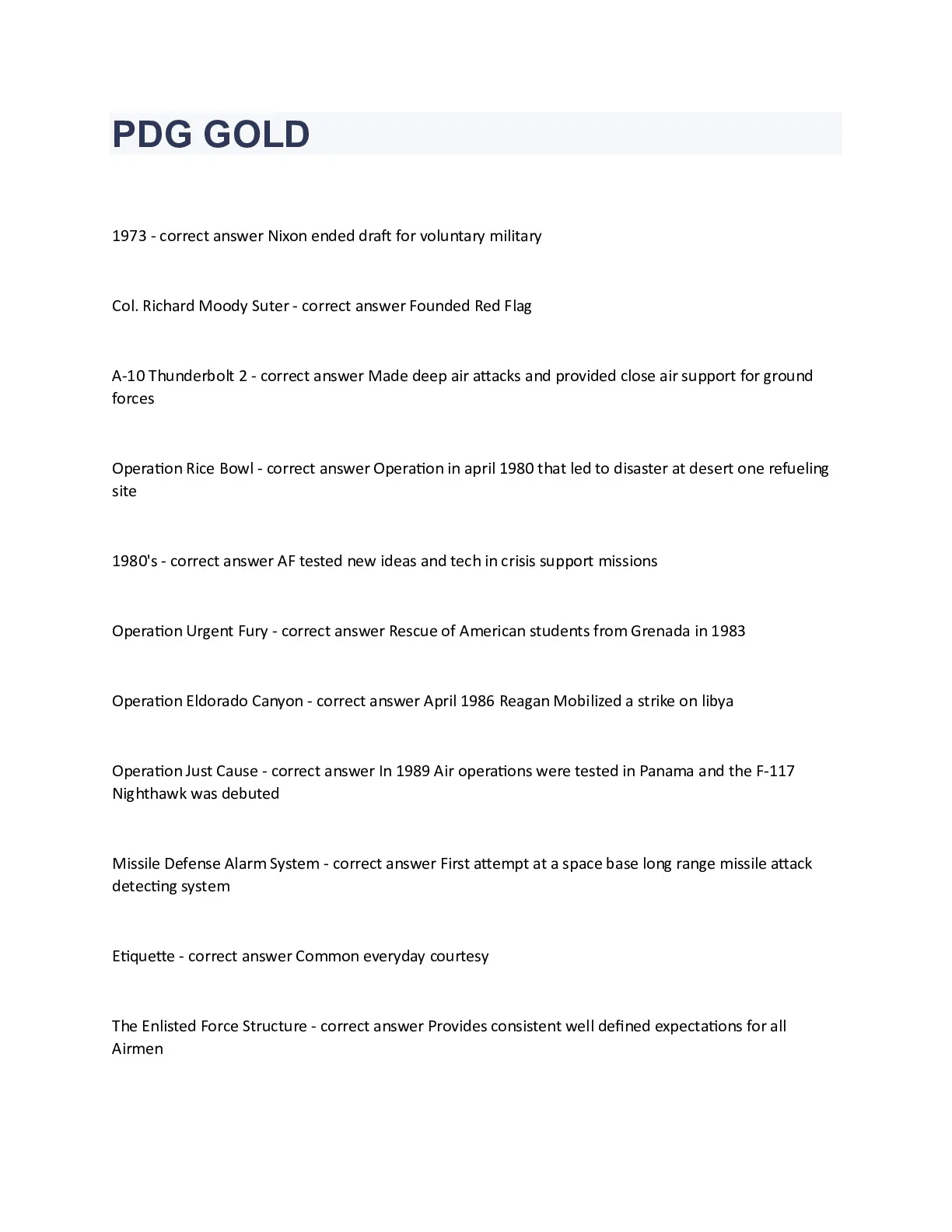 PDG GOLD

1973 - correct answer Nixon ended draft for voluntary military

Col. Richard Moody Suter - correct answer Founded Red Flag

A-10 Thunderbolt 2 - correct answer Made deep air attacks and provided close air support for ground forces

Operation Rice Bowl - correct answer Operation in april 1980 that led to disaster at desert one refueling site

1980's - correct answer AF tested new ideas and tech in crisis support missions

Operation Urgent Fury - correct answer Rescue of American students from Grenada in 1983

Operation Eldorado Canyon - correct answer April 1986 Reagan Mobilized a strike on libya

Operation Just Cause - correct answer In 1989 Air operations were tested in Panama and the F-117 Nighthawk was debuted

Missile Defense Alarm System - correct answer First attempt at a space base long range missile attack detecting system

Etiquette - correct answer Common everyday courtesy

The Enlisted Force Structure - correct answer Provides consistent well defined expectations for all Airmen